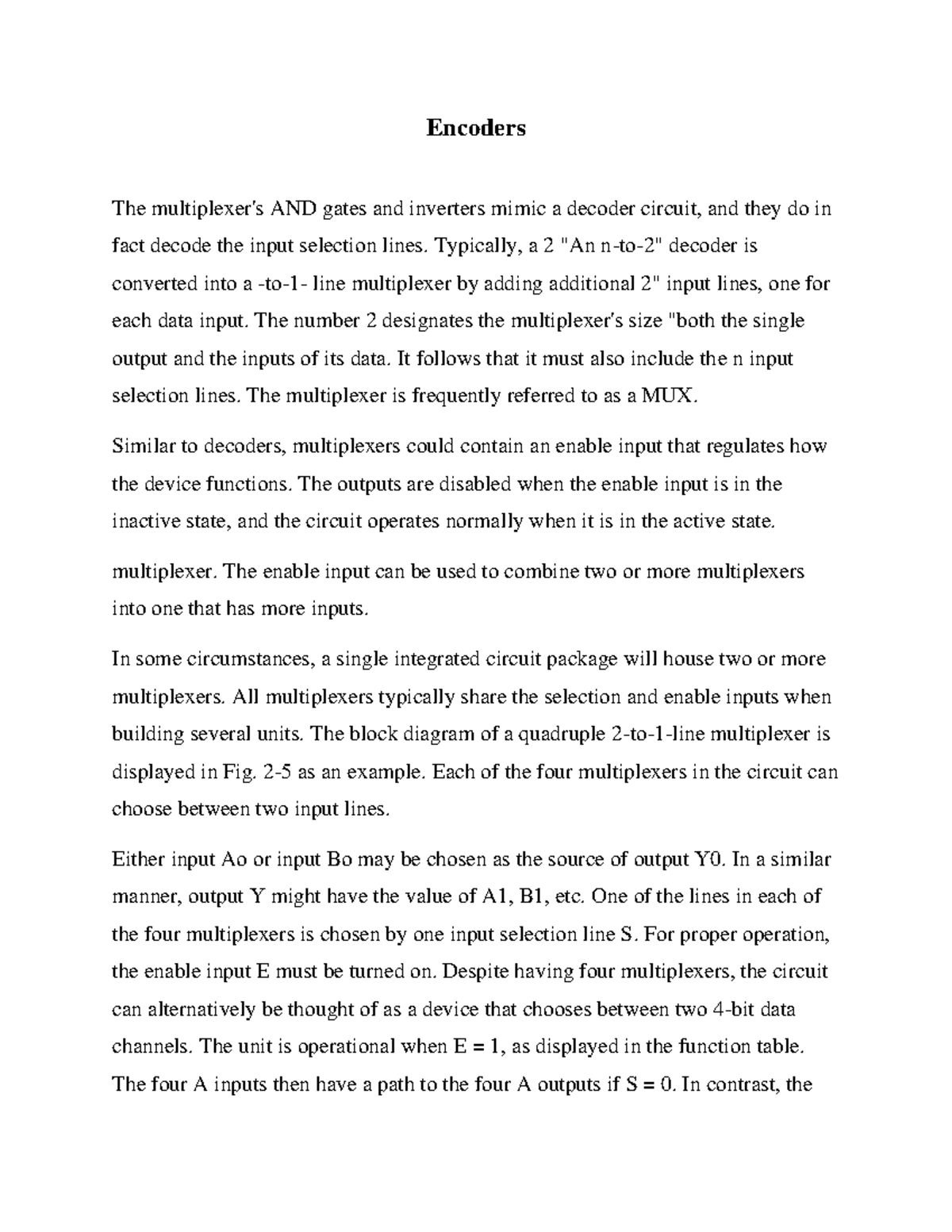 Encoders

The multiplexer's AND gates and inverters mimic a decoder circuit, and they do in fact decode the input selection lines. Typically, a 2 "An n-to-2" decoder is converted into a -to-1- line multiplexer by adding additional 2" input lines, one for each data input. The number 2 designates the multiplexer's size "both the single output and the inputs of its data. It follows that it must also include the n input selection lines. The multiplexer is frequently referred to as a MUX.

Similar to decoders, multiplexers could contain an enable input that regulates how the device functions. The outputs are disabled when the enable input is in the inactive state, and the circuit operates normally when it is in the active state.

multiplexer. The enable input can be used to combine two or more multiplexers into one that has more inputs.

In some circumstances, a single integrated circuit package will house two or more multiplexers. All multiplexers typically share the selection and enable inputs when building several units. The block diagram of a quadruple 2-to-1-line multiplexer is displayed in Fig. 2-5 as an example. Each of the four multiplexers in the circuit can choose between two input lines.

Either input Ao or input Bo may be chosen as the source of output Y0. In a similar manner, output Y might have the value of A1, B1, etc. One of the lines in each of the four multiplexers is chosen by one input selection line S. For proper operation, the enable input E must be turned on. Despite having four multiplexers, the circuit can alternatively be thought of as a device that chooses between two 4-bit data channels. The unit is operational when E = 1, as displayed in the function table. The four A inputs then have a path to the four A outputs if S = 0. In contrast, the